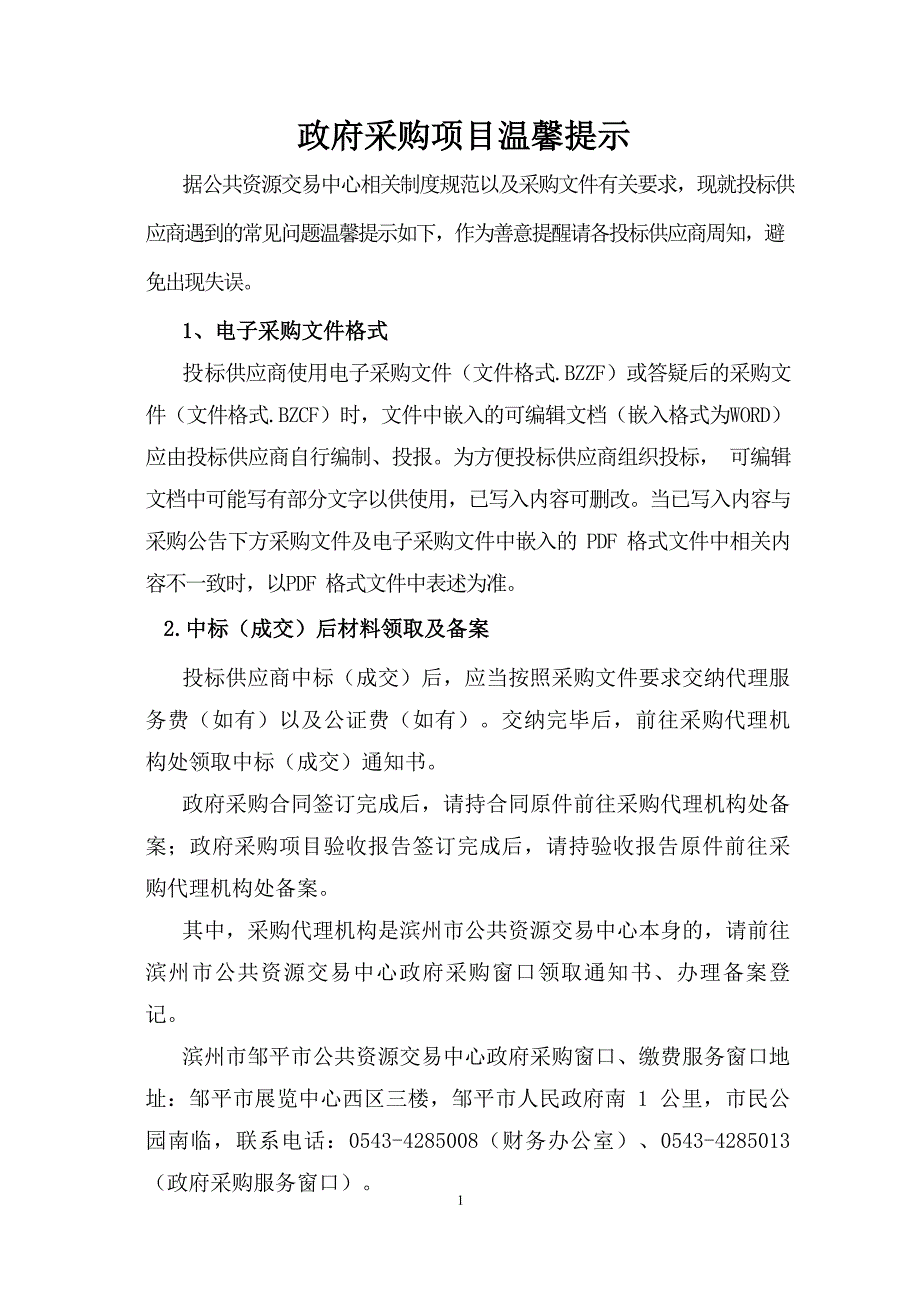 政府采购项目温馨提示

据公共资源交易中心相关制度规范以及采购文件有关要求，现就投标供应商遇到的常见问题温馨提示如下，作为善意提醒请各投标供应商周知，避免出现失误。

1、电子采购文件格式

投标供应商使用电子采购文件（文件格式.BZZF）或答疑后的采购文件（文件格式.BZCF）时，文件中嵌入的可编辑文档（嵌入格式为WORD）应由投标供应商自行编制、投报。为方便投标供应商组织投标，可编辑文档中可能写有部分文字以供使用，已写入内容可删改。当已写入内容与采购公告下方采购文件及电子采购文件中嵌入的 PDF 格式文件中相关内容不一致时，以PDF 格式文件中表述为准。

2.中标（成交）后材料领取及备案

投标供应商中标（成交）后，应当按照采购文件要求交纳代理服务费（如有）以及公证费（如有）。交纳完毕后，前往采购代理机构处领取中标（成交）通知书。

政府采购合同签订完成后，请持合同原件前往采购代理机构处备案；政府采购项目验收报告签订完成后，请持验收报告原件前往采购代理机构处备案。

其中，采购代理机构是滨州市公共资源交易中心本身的，请前往滨州市公共资源交易中心政府采购窗口领取通知书、办理备案登记。

滨州市邹平市公共资源交易中心政府采购窗口、缴费服务窗口地址：邹平市展览中心西区三楼，邹平市人民政府南 1 公里，市民公园南临，联系电话：0543-4285008（财务办公室）、0543-4285013（政府采购服务窗口）。

1